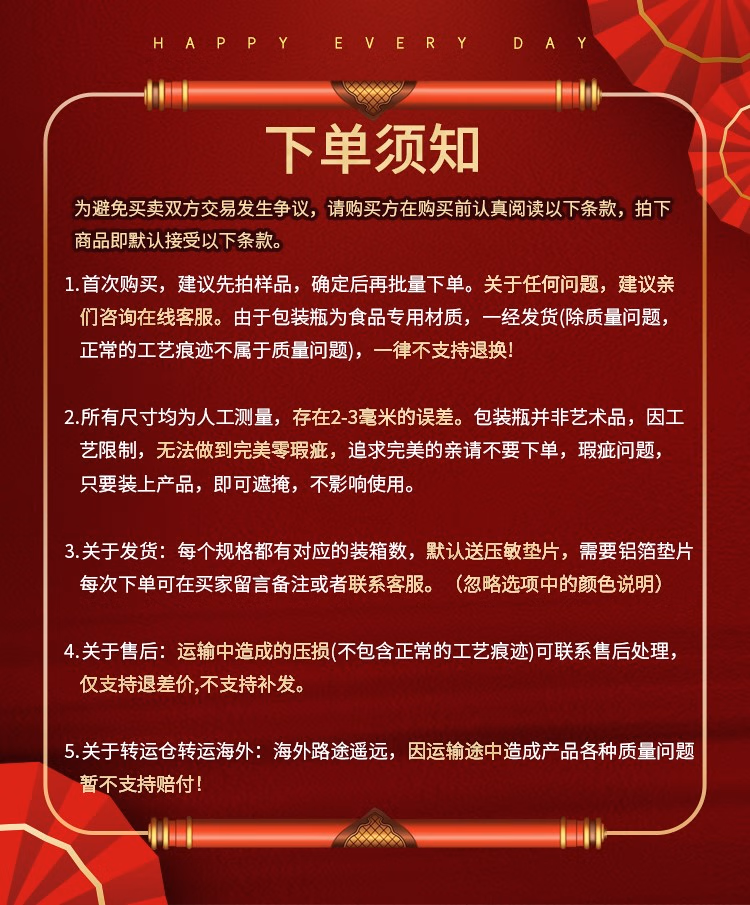 HAPPY EVERY DAY

下单须知

为避免买卖双方交易发生争议，请购买方在购买前认真阅读以下条款，拍下商品即默认接受以下条款。

1.首次购买，建议先拍样品，确定后再批量下单。关于任何问题，建议亲们咨询在线客服。由于包装瓶为食品专用材质，一经发货(除质量问题，正常的工艺痕迹不属于质量问题)，一律不支持退换！

2.所有尺寸均为人工测量，存在2-3毫米的误差。包装瓶并非艺术品，因工艺限制，无法做到完美零瑕疵，追求完美的亲请不要下单，瑕疵问题，只要装上产品，即可遮掩，不影响使用。

3.关于发货：每个规格都有对应的装箱数，默认送压敏垫片，需要铝箔垫片每次下单可在买家留言备注或者联系客服。（忽略选项中的颜色说明）

4.关于售后：运输中造成的压损(不包含正常的工艺痕迹)可联系售后处理，仅支持退差价,不支持补发。

5.关于转运仓转运海外：海外路途遥远，因运输途中造成产品各种质量问题暂不支持赔付！